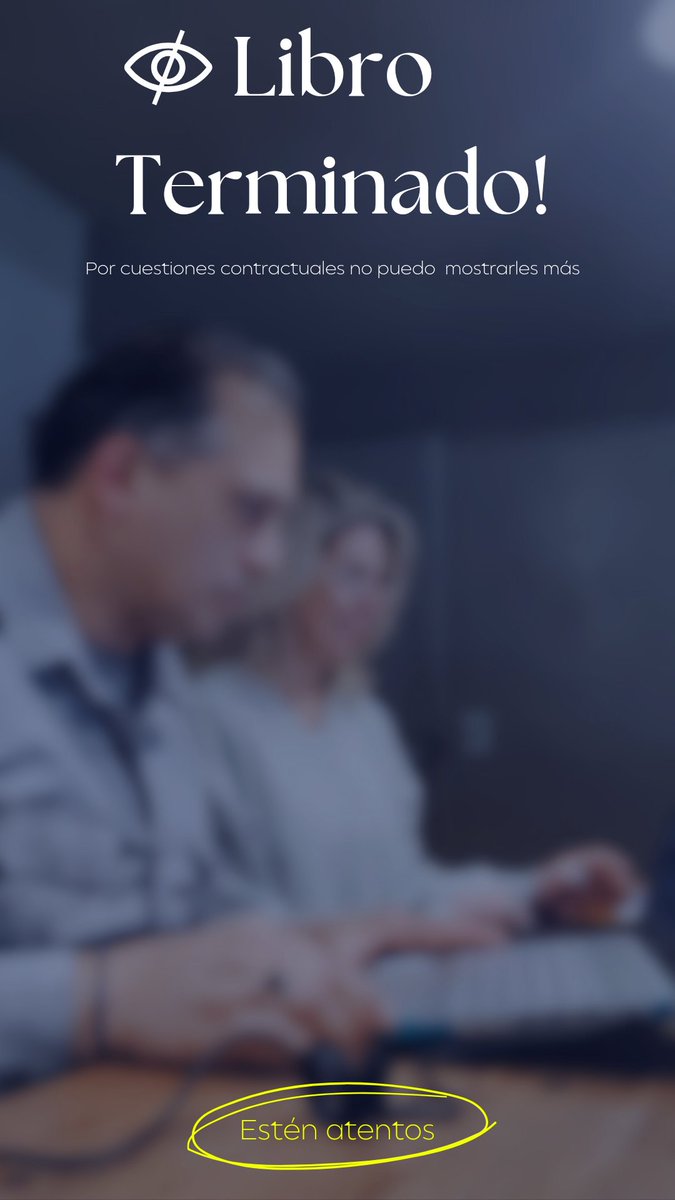 Libro Terminado!

Por cuestiones contractuales no puedo mostrarles más

Estén atentos